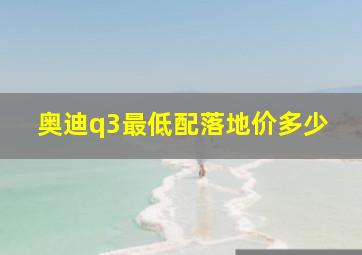 奥迪q3最低配落地价多少